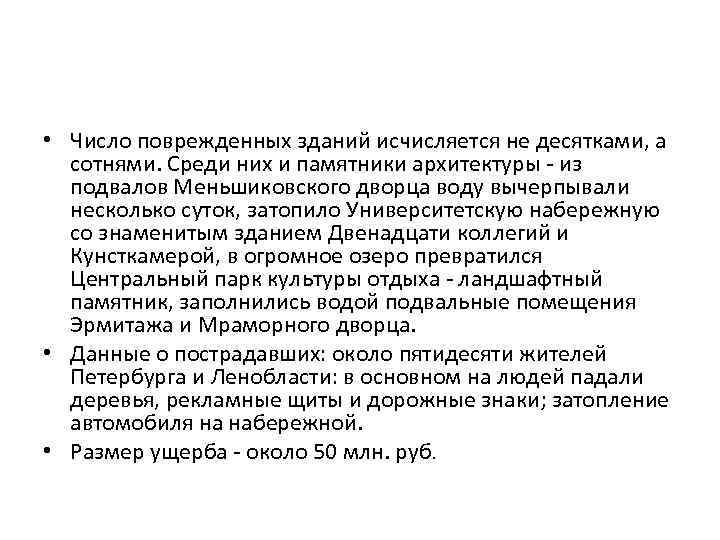 • Число поврежденных зданий исчисляется не десятками, а сотнями. Среди них и памятники архитектуры - из подвалов Меньшиковского дворца воду вычерпывали несколько суток, затопило Университетскую набережную со знаменитым зданием Двенадцати коллегий и Кунсткамерой, в огромное озеро превратился Центральный парк культуры отдыха - ландшафтный памятник, заполнились водой подвальные помещения Эрмитажа и Мраморного дворца.

• Данные о пострадавших: около пятидесяти жителей Петербурга и Ленобласти: в основном на людей падали деревья, рекламные щиты и дорожные знаки; затопление автомобиля на набережной.

• Размер ущерба - около 50 млн. руб.